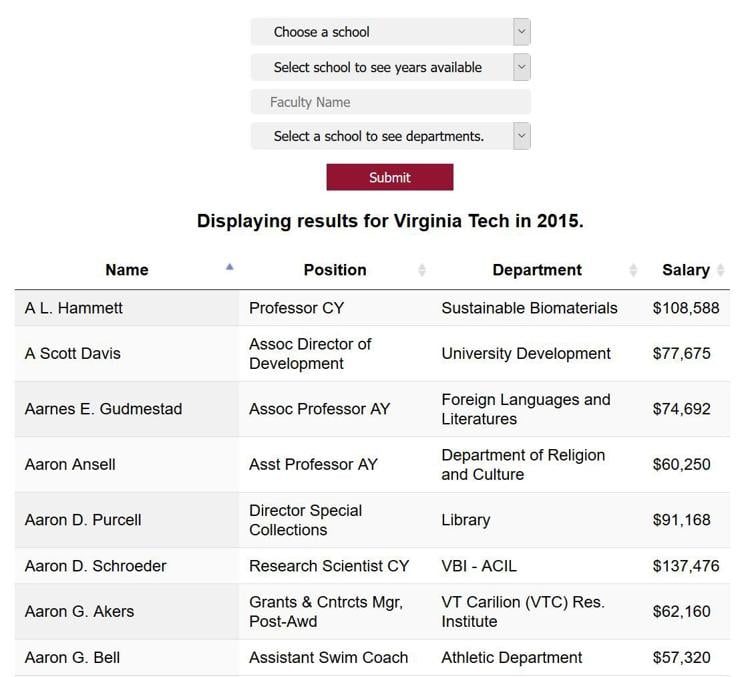 Choose a school

Select school to see years available

Faculty Name

Select a school to see departments.

Submit

Displaying results for Virginia Tech in 2015.

| Name | Position | Department | Salary |
|---|---|---|---|
| A L. Hammett | Professor CY | Sustainable Biomaterials | $108,588 |
| A Scott Davis | Assoc Director of Development | University Development | $77,675 |
| Aarnes E. Gudmestad | Assoc Professor AY | Foreign Languages and Literatures | $74,692 |
| Aaron Ansell | Asst Professor AY | Department of Religion and Culture | $60,250 |
| Aaron D. Purcell | Director Special Collections | Library | $91,168 |
| Aaron D. Schroeder | Research Scientist CY | VBI - ACIL | $137,476 |
| Aaron G. Akers | Grants & Cntrcts Mgr, Post-Awd | VT Carilion (VTC) Res. Institute | $62,160 |
| Aaron G. Bell | Assistant Swim Coach | Athletic Department | $57,320 |